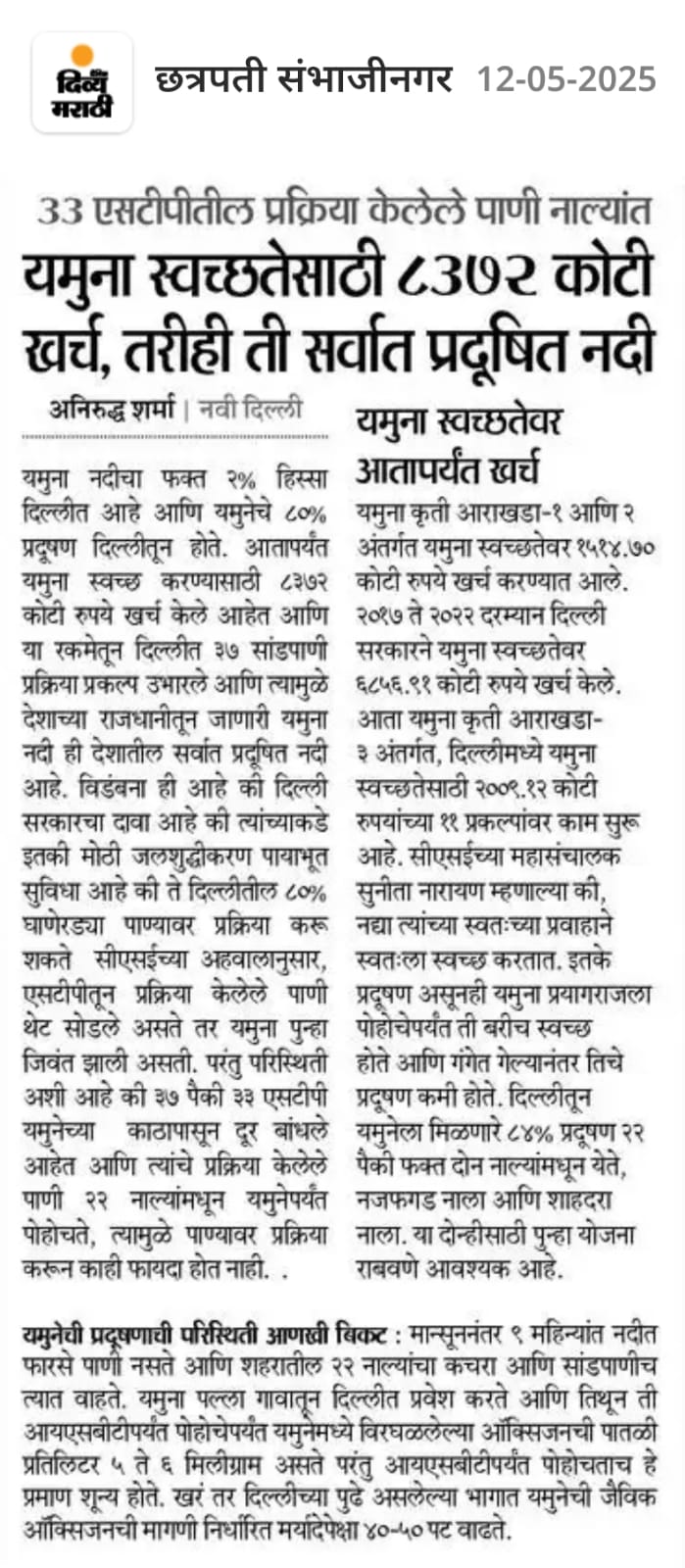 दिव्य मराठी

छत्रपती संभाजीनगर 12-05-2025

33 एसटीपीतील प्रक्रिया केलेले पाणी नाल्यांत

यमुना स्वच्छतेसाठी ८३७२ कोटी खर्च, तरीही ती सर्वात प्रदूषित नदी

अनिरुद्ध शर्मा | नवी दिल्ली

यमुना नदीचा फक्त २% हिस्सा दिल्लीत आहे आणि यमुनेचे ८०% प्रदूषण दिल्लीतून होते. आतापर्यंत यमुना स्वच्छ करण्यासाठी ८३७२ कोटी रुपये खर्च केले आहेत आणि या रकमेतून दिल्लीत ३७ सांडपाणी प्रक्रिया प्रकल्प उभारले आणि त्यामुळे देशाच्या राजधानीतून जाणारी यमुना नदी ही देशातील सर्वात प्रदूषित नदी आहे. विडंबना ही आहे की दिल्ली सरकारचा दावा आहे की त्यांच्याकडे इतकी मोठी जलशुद्धीकरण पायाभूत सुविधा आहे की ते दिल्लीतील ८०% घाणेरड्या पाण्यावर प्रक्रिया करू शकते सीएसईच्या अहवालानुसार, एसटीपीतून प्रक्रिया केलेले पाणी थेट सोडले असते तर यमुना पुन्हा जिवंत झाली असती. परंतु परिस्थिती अशी आहे की ३७ पैकी ३३ एसटीपी यमुनेच्या काठापासून दूर बांधले आहेत आणि त्यांचे प्रक्रिया केलेले पाणी २२ नाल्यांमधून यमुनेपर्यंत पोहोचते, त्यामुळे पाण्यावर प्रक्रिया करून काही फायदा होत नाही. .

यमुना स्वच्छतेवर आतापर्यंत खर्च

यमुना कृती आराखडा-१ आणि २ अंतर्गत यमुना स्वच्छतेवर १५१४.७० कोटी रुपये खर्च करण्यात आले. २०१७ ते २०२२ दरम्यान दिल्ली सरकारने यमुना स्वच्छतेवर ६८५६.९१ कोटी रुपये खर्च केले. आता यमुना कृती आराखडा-३ अंतर्गत, दिल्लीमध्ये यमुना स्वच्छतेसाठी २००९.१२ कोटी रुपयांच्या ११ प्रकल्पांवर काम सुरू आहे. सीएसईच्या महासंचालक सुनीता नारायण म्हणाल्या की, नद्या त्यांच्या स्वतःच्या प्रवाहाने स्वतःला स्वच्छ करतात. इतके प्रदूषण असूनही यमुना प्रयागराजला पोहोचेपर्यंत ती बरीच स्वच्छ होते आणि गंगेत गेल्यानंतर तिचे प्रदूषण कमी होते. दिल्लीतून यमुनेला मिळणारे ८४% प्रदूषण २२ पैकी फक्त दोन नाल्यांमधून येते, नजफगड नाला आणि शाहदरा नाला. या दोन्हीसाठी पुन्हा योजना राबवणे आवश्यक आहे.

यमुनेची प्रदूषणाची परिस्थिती आणखी बिकट : मान्सूननंतर ९ महिन्यांत नदीत फारसे पाणी नसते आणि शहरातील २२ नाल्यांचा कचरा आणि सांडपाणीच त्यात वाहते. यमुना पल्ला गावातून दिल्लीत प्रवेश करते आणि तिथून ती आयएसबीटीपर्यंत पोहोचेपर्यंत यमुनेमध्ये विरघळलेल्या ऑक्सिजनची पातळी प्रतिलिटर ५ ते ६ मिलीग्राम असते परंतु आयएसबीटीपर्यंत पोहोचताच हे प्रमाण शून्य होते. खरं तर दिल्लीच्या पुढे असलेल्या भागात यमुनेची जैविक ऑक्सिजनची मागणी निर्धारित मर्यादेपेक्षा ४०-५० पट वाढते.